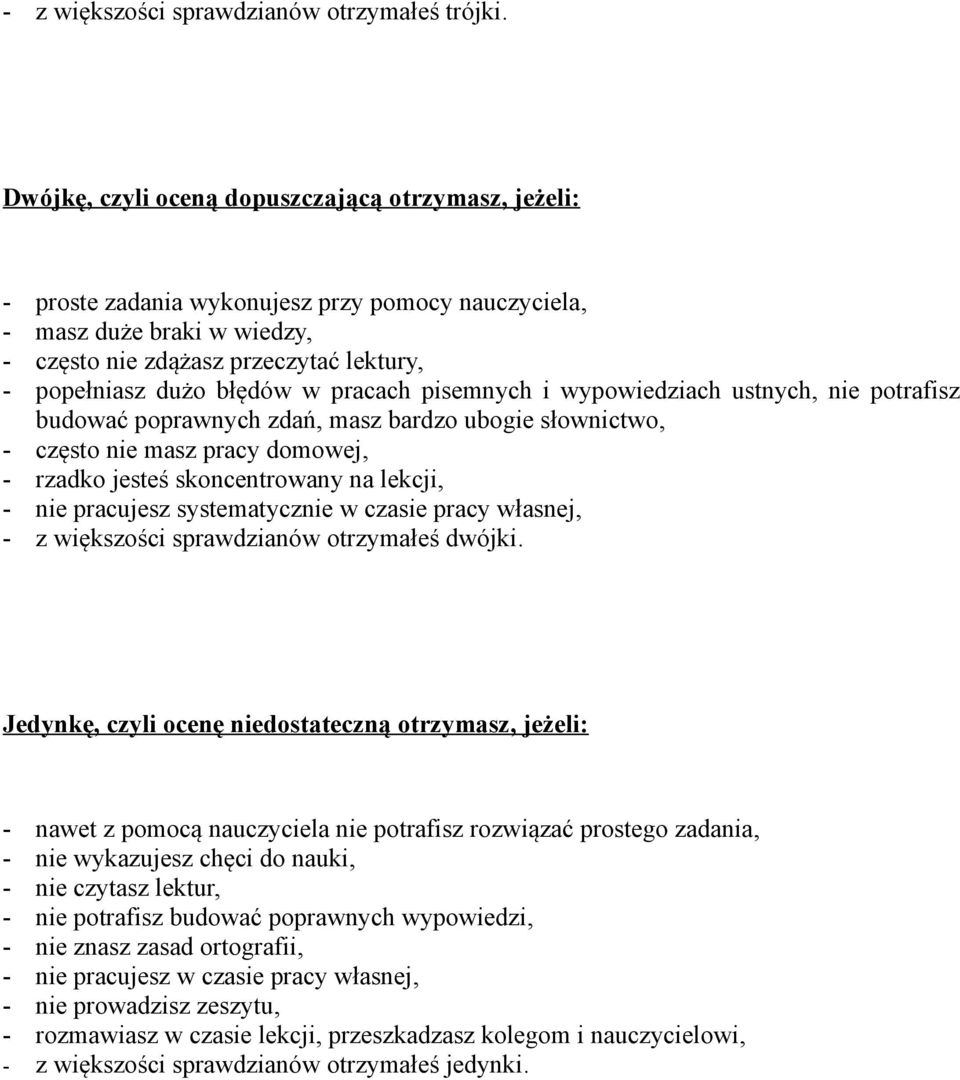 - z większości sprawdzianów otrzymałeś trójki.

Dwójkę, czyli oceną dopuszczającą otrzymasz, jeżeli:

- proste zadania wykonujesz przy pomocy nauczyciela,
- masz duże braki w wiedzy,
- często nie zdążasz przeczytać lektury,
- popełniasz dużo błędów w pracach pisemnych i wypowiedziach ustnych, nie potrafisz budować poprawnych zdań, masz bardzo ubogie słownictwo,
- często nie masz pracy domowej,
- rzadko jesteś skoncentrowany na lekcji,
- nie pracujesz systematycznie w czasie pracy własnej,
- z większości sprawdzianów otrzymałeś dwójki.

Jedynkę, czyli ocenę niedostateczną otrzymasz, jeżeli:

- nawet z pomocą nauczyciela nie potrafisz rozwiązać prostego zadania,
- nie wykazujesz chęci do nauki,
- nie czytasz lektur,
- nie potrafisz budować poprawnych wypowiedzi,
- nie znasz zasad ortografii,
- nie pracujesz w czasie pracy własnej,
- nie prowadzisz zeszytu,
- rozmawiasz w czasie lekcji, przeszkadzasz kolegom i nauczycielowi,
- z większości sprawdzianów otrzymałeś jedynki.